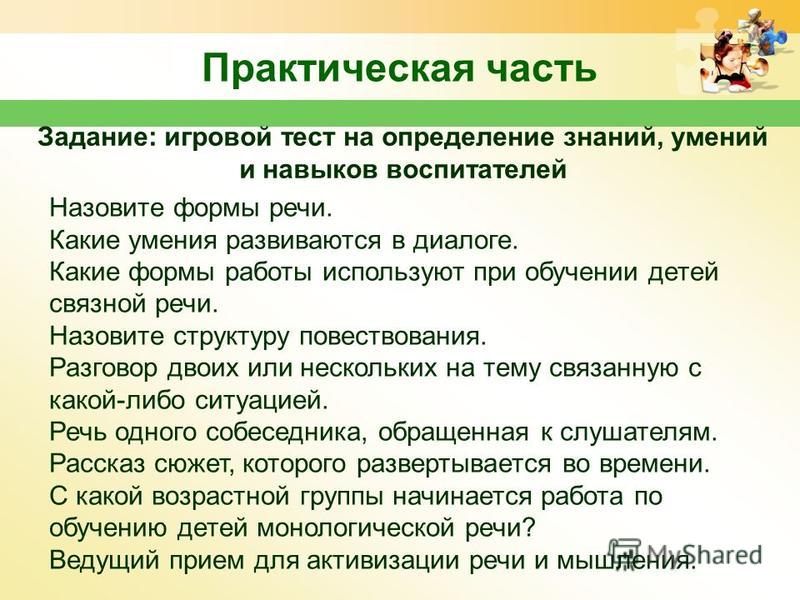 Практическая часть

Задание: игровой тест на определение знаний, умений и навыков воспитателей

Назовите формы речи.
Какие умения развиваются в диалоге.
Какие формы работы используют при обучении детей связной речи.
Назовите структуру повествования.
Разговор двоих или нескольких на тему связанную с какой-либо ситуацией.
Речь одного собеседника, обращенная к слушателям.
Рассказ сюжет, которого развертывается во времени.
С какой возрастной группы начинается работа по обучению детей монологической речи?
Ведущий прием для активизации речи и мышления.

MyShared